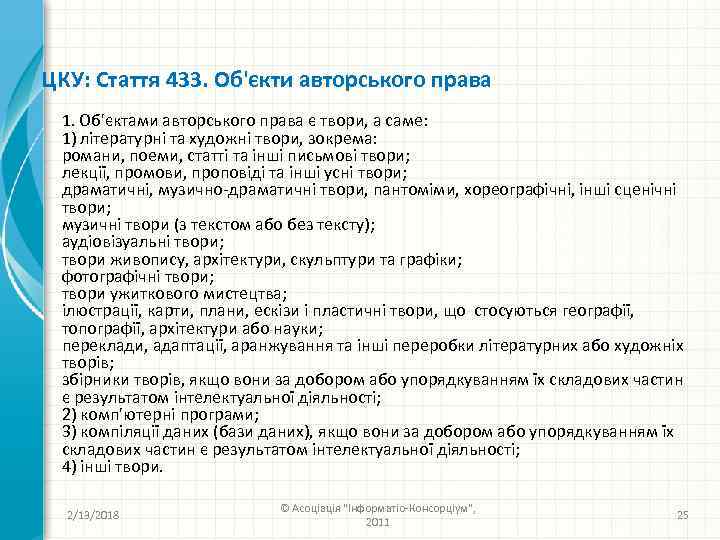 ЦКУ: Стаття 433. Об'єкти авторського права

1. Об'єктами авторського права є твори, а саме:
1) літературні та художні твори, зокрема:
романи, поеми, статті та інші письмові твори;
лекції, промови, проповіді та інші усні твори;
драматичні, музично-драматичні твори, пантоміми, хореографічні, інші сценічні твори;
музичні твори (з текстом або без тексту);
аудіовізуальні твори;
твори живопису, архітектури, скульптури та графіки;
фотографічні твори;
твори ужиткового мистецтва;
ілюстрації, карти, плани, ескізи і пластичні твори, що стосуються географії, топографії, архітектури або науки;
переклади, адаптації, аранжування та інші переробки літературних або художніх творів;
збірники творів, якщо вони за добором або упорядкуванням їх складових частин є результатом інтелектуальної діяльності;
2) комп'ютерні програми;
3) компіляції даних (бази даних), якщо вони за добором або упорядкуванням їх складових частин є результатом інтелектуальної діяльності;
4) інші твори.

2/13/2018

© Асоціація "Інформатіо-Консорціум", 2011

25